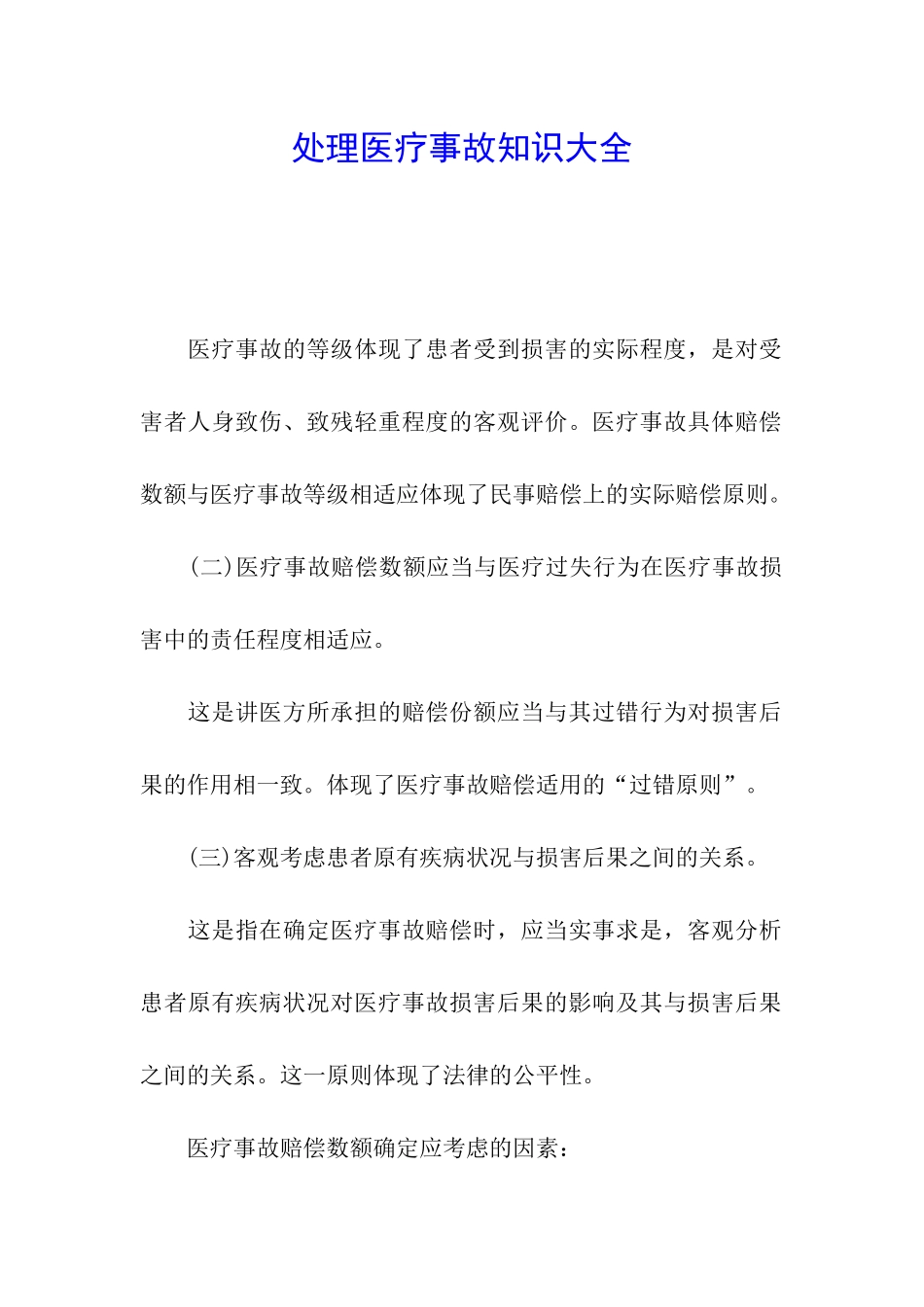 处理医疗事故知识大全

医疗事故的等级体现了患者受到损害的实际程度，是对受害者人身致伤、致残轻重程度的客观评价。医疗事故具体赔偿数额与医疗事故等级相适应体现了民事赔偿上的实际赔偿原则。

(二)医疗事故赔偿数额应当与医疗过失行为在医疗事故损害中的责任程度相适应。

这是讲医方所承担的赔偿份额应当与其过错行为对损害后果的作用相一致。体现了医疗事故赔偿适用的“过错原则”。

(三)客观考虑患者原有疾病状况与损害后果之间的关系。

这是指在确定医疗事故赔偿时，应当实事求是，客观分析患者原有疾病状况对医疗事故损害后果的影响及其与损害后果之间的关系。这一原则体现了法律的公平性。

医疗事故赔偿数额确定应考虑的因素：